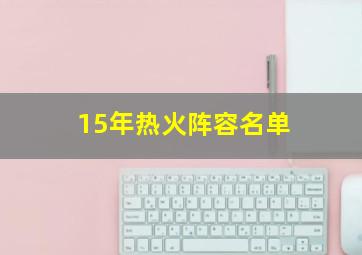 15年热火阵容名单